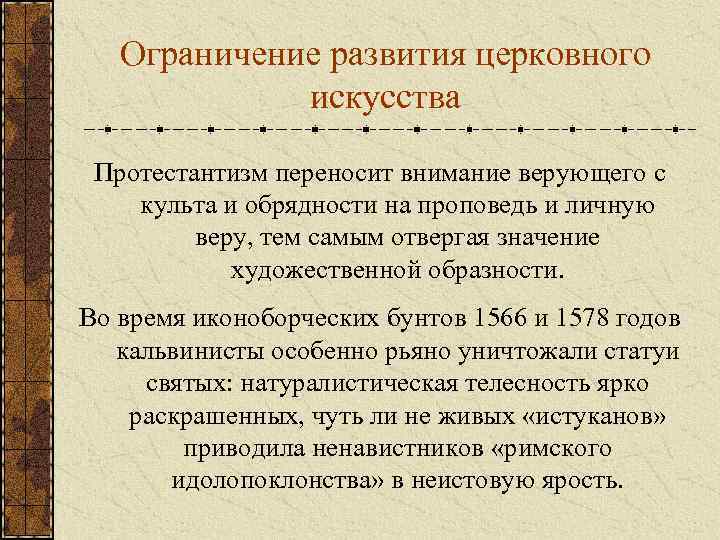 Ограничение развития церковного искусства

Протестантизм переносит внимание верующего с культа и обрядности на проповедь и личную веру, тем самым отвергая значение художественной образности.

Во время иконоборческих бунтов 1566 и 1578 годов кальвинисты особенно рьяно уничтожали статуи святых: натуралистическая телесность ярко раскрашенных, чуть ли не живых «истуканов» приводила ненавистников «римского идолопоклонства» в неистовую ярость.